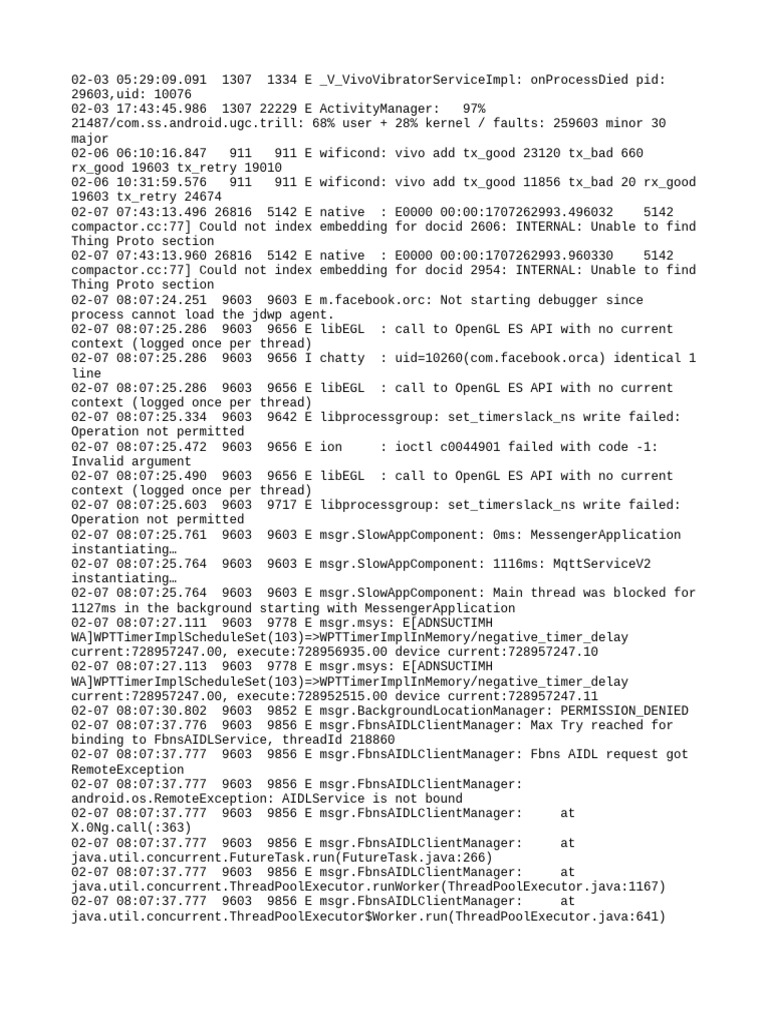 02-03 05:29:09.091 1307 1334 E _V_VivoVibratorServiceImpl: onProcessDied pid: 29603,uid: 10076
02-03 17:43:45.986 1307 22229 E ActivityManager: 97% 21487/com.ss.android.ugc.trill: 68% user + 28% kernel / faults: 259603 minor 30 major
02-06 06:10:16.847 911 911 E wificond: vivo add tx_good 23120 tx_bad 660 rx_good 19603 tx_retry 19010
02-06 10:31:59.576 911 911 E wificond: vivo add tx_good 11856 tx_bad 20 rx_good 19603 tx_retry 24674
02-07 07:43:13.496 26816 5142 E native : E0000 00:00:1707262993.496032 5142 compactor.cc:77] Could not index embedding for docid 2606: INTERNAL: Unable to find Thing Proto section
02-07 07:43:13.960 26816 5142 E native : E0000 00:00:1707262993.960330 5142 compactor.cc:77] Could not index embedding for docid 2954: INTERNAL: Unable to find Thing Proto section
02-07 08:07:24.251 9603 9603 E m.facebook.orc: Not starting debugger since process cannot load the jdwp agent.
02-07 08:07:25.286 9603 9656 E libEGL : call to OpenGL ES API with no current context (logged once per thread)
02-07 08:07:25.286 9603 9656 I chatty : uid=10260(com.facebook.orca) identical 1 line
02-07 08:07:25.286 9603 9656 E libEGL : call to OpenGL ES API with no current context (logged once per thread)
02-07 08:07:25.334 9603 9642 E libprocessgroup: set_timerslack_ns write failed: Operation not permitted
02-07 08:07:25.472 9603 9656 E ion : ioctl c0044901 failed with code -1: Invalid argument
02-07 08:07:25.490 9603 9656 E libEGL : call to OpenGL ES API with no current context (logged once per thread)
02-07 08:07:25.603 9603 9717 E libprocessgroup: set_timerslack_ns write failed: Operation not permitted
02-07 08:07:25.761 9603 9603 E msgr.SlowAppComponent: 0ms: MessengerApplication instantiating…
02-07 08:07:25.764 9603 9603 E msgr.SlowAppComponent: 1116ms: MqttServiceV2 instantiating…
02-07 08:07:25.764 9603 9603 E msgr.SlowAppComponent: Main thread was blocked for 1127ms in the background starting with MessengerApplication
02-07 08:07:27.111 9603 9778 E msgr.msys: E[ADNSUCTIMH WA]WPTTimerImplScheduleSet(103)=>WPTTimerImplInMemory/negative_timer_delay current:728957247.00, execute:728956935.00 device current:728957247.10
02-07 08:07:27.113 9603 9778 E msgr.msys: E[ADNSUCTIMH WA]WPTTimerImplScheduleSet(103)=>WPTTimerImplInMemory/negative_timer_delay current:728957247.00, execute:728952515.00 device current:728957247.11
02-07 08:07:30.802 9603 9852 E msgr.BackgroundLocationManager: PERMISSION_DENIED
02-07 08:07:37.776 9603 9856 E msgr.FbnsAIDLClientManager: Max Try reached for binding to FbnsAIDLService, threadId 218860
02-07 08:07:37.777 9603 9856 E msgr.FbnsAIDLClientManager: Fbns AIDL request got RemoteException
02-07 08:07:37.777 9603 9856 E msgr.FbnsAIDLClientManager: android.os.RemoteException: AIDLService is not bound
02-07 08:07:37.777 9603 9856 E msgr.FbnsAIDLClientManager: at X.0Ng.call(:363)
02-07 08:07:37.777 9603 9856 E msgr.FbnsAIDLClientManager: at java.util.concurrent.FutureTask.run(FutureTask.java:266)
02-07 08:07:37.777 9603 9856 E msgr.FbnsAIDLClientManager: at java.util.concurrent.ThreadPoolExecutor.runWorker(ThreadPoolExecutor.java:1167)
02-07 08:07:37.777 9603 9856 E msgr.FbnsAIDLClientManager: at java.util.concurrent.ThreadPoolExecutor$Worker.run(ThreadPoolExecutor.java:641)